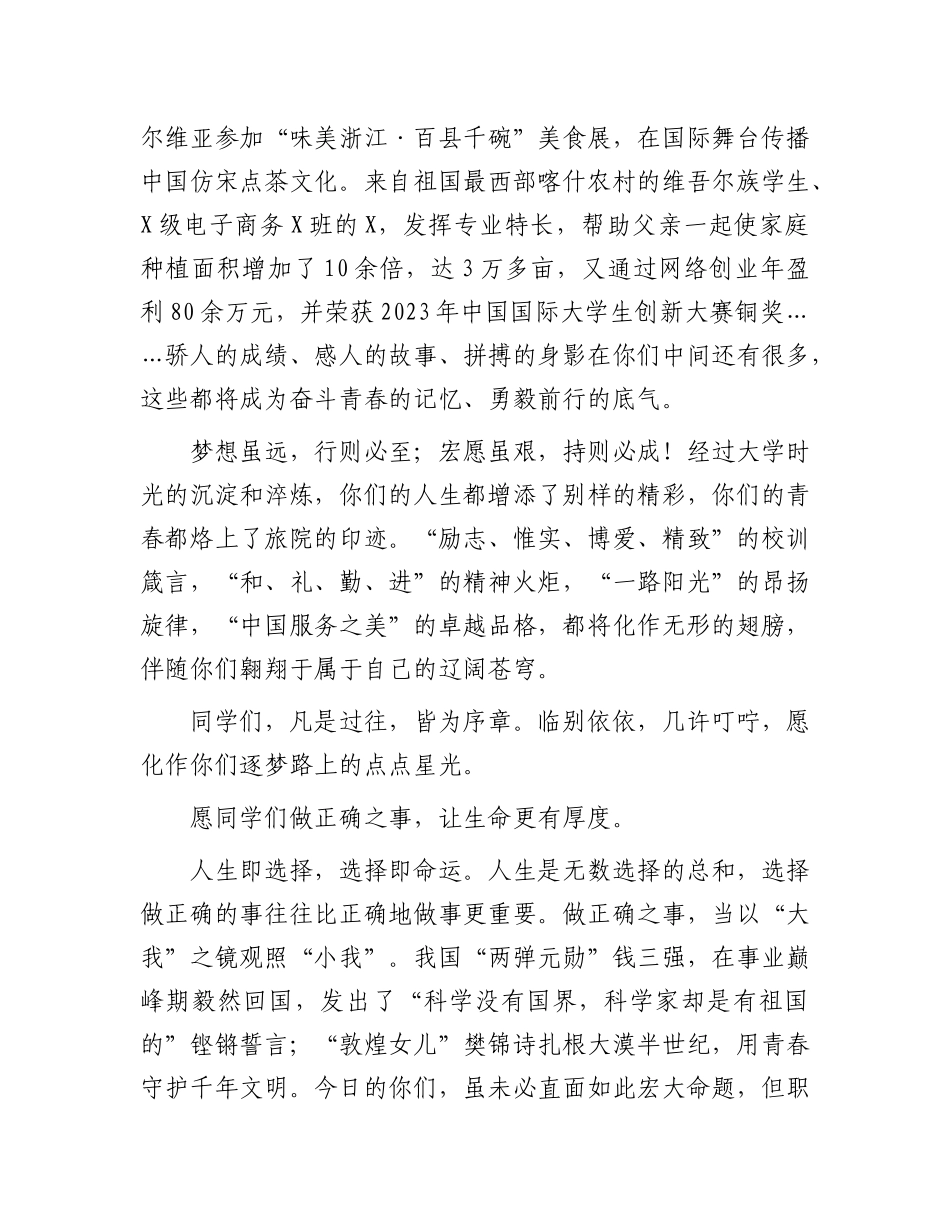 尔维亚参加“味美浙江·百县千碗”美食展，在国际舞台传播中国仿宋点茶文化。来自祖国最西部喀什农村的维吾尔族学生、X级电子商务X班的X，发挥专业特长，帮助父亲一起使家庭种植面积增加了10余倍，达3万多亩，又通过网络创业年盈利80余万元，并荣获2023年中国国际大学生创新大赛铜奖……骄人的成绩、感人的故事、拼搏的身影在你们中间还有很多，这些都将成为奋斗青春的记忆、勇毅前行的底气。

梦想虽远，行则必至；宏愿虽艰，持则必成！经过大学时光的沉淀和淬炼，你们的人生都增添了别样的精彩，你们的青春都烙上了旅院的印迹。“励志、惟实、博爱、精致”的校训箴言，“和、礼、勤、进”的精神火炬，“一路阳光”的昂扬旋律，“中国服务之美”的卓越品格，都将化作无形的翅膀，伴随你们翱翔于属于自己的辽阔苍穹。

同学们，凡是过往，皆为序章。临别依依，几许叮咛，愿化作你们逐梦路上的点点星光。

愿同学们做正确之事，让生命更有厚度。

人生即选择，选择即命运。人生是无数选择的总和，选择做正确的事往往比正确地做事更重要。做正确之事，当以“大我”之镜观照“小我”。我国“两弹元勋”钱三强，在事业巅峰期毅然回国，发出了“科学没有国界，科学家却是有祖国的”铿锵誓言；“敦煌女儿”樊锦诗扎根大漠半世纪，用青春守护千年文明。今日的你们，虽未必直面如此宏大命题，但职